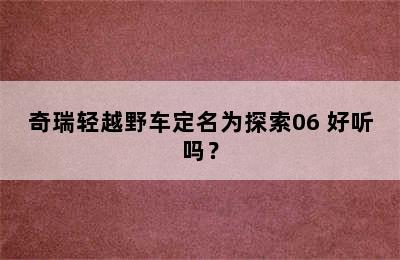 奇瑞轻越野车定名为探索06 好听吗？